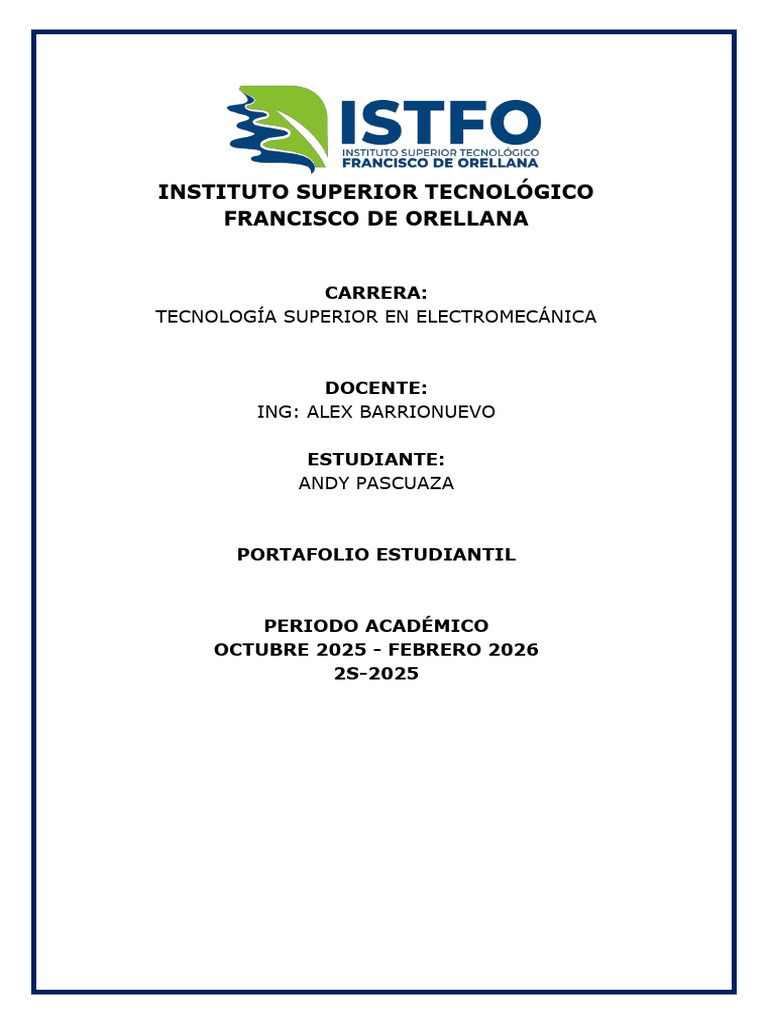 ISTFO
INSTITUTO SUPERIOR TECNOLÓGICO
FRANCISCO DE ORELLANA

INSTITUTO SUPERIOR TECNOLÓGICO
FRANCISCO DE ORELLANA

CARRERA:
TECNOLOGÍA SUPERIOR EN ELECTROMECÁNICA

DOCENTE:
ING: ALEX BARRIONUEVO

ESTUDIANTE:
ANDY PASCUAZA

PORTAFOLIO ESTUDIANTIL

PERIODO ACADÉMICO
OCTUBRE 2025 - FEBRERO 2026
2S-2025